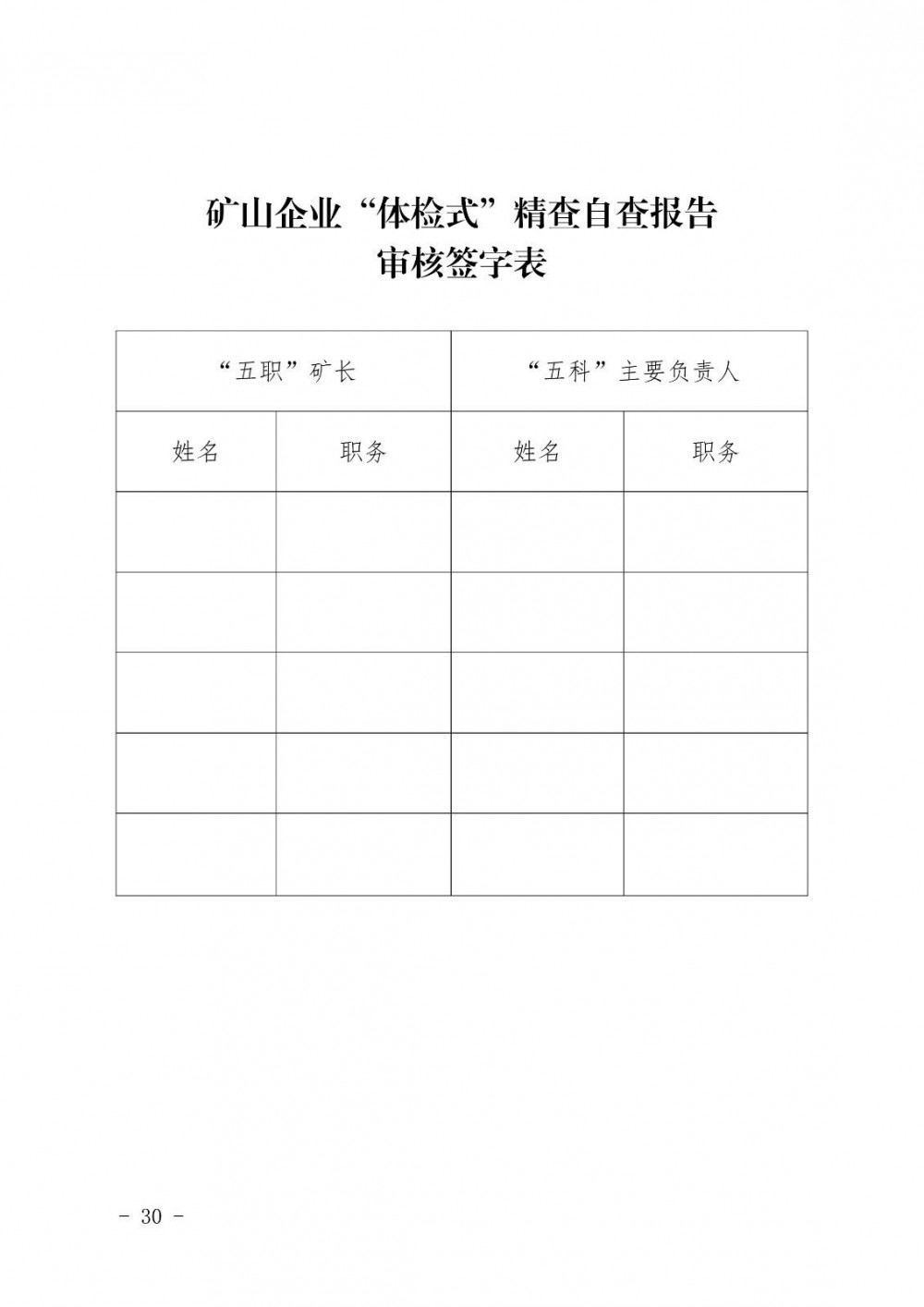 矿山企业“体检式”精查自查报告
审核签字表

| “五职”矿长 | | “五科”主要负责人 | |
|---|---|---|---|
| 姓名 | 职务 | 姓名 | 职务 |
| | | | |
| | | | |
| | | | |
| | | | |
| | | | |

- 30 -